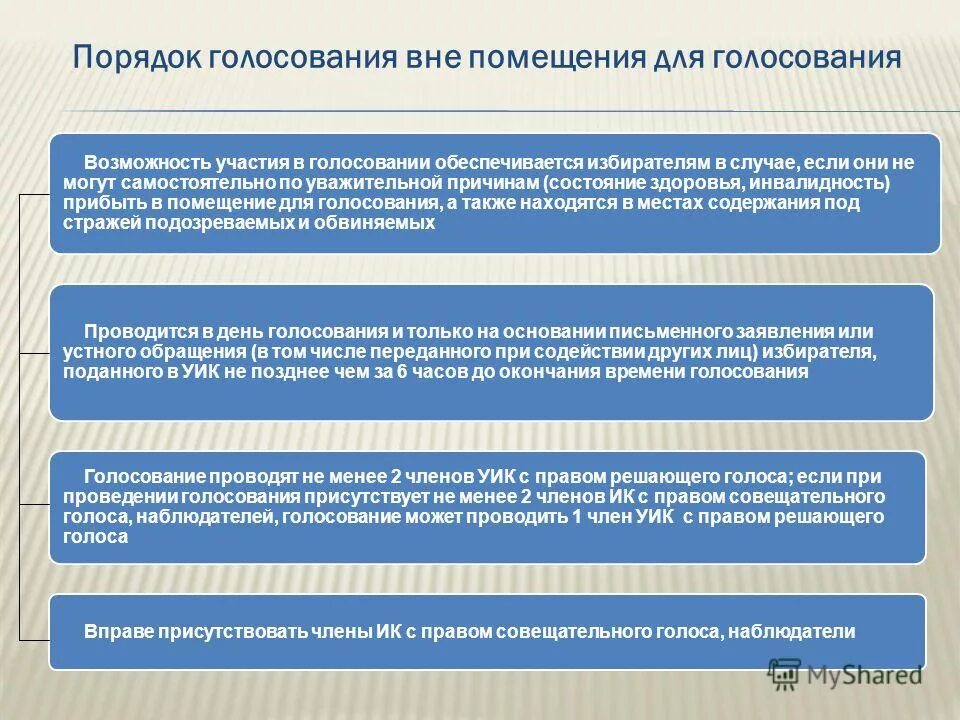 Порядок голосования вне помещения для голосования

Возможность участия в голосовании обеспечивается избирателям в случае, если они не могут самостоятельно по уважительной причинам (состояние здоровья, инвалидность) прибыть в помещение для голосования, а также находятся в местах содержания под стражей подозреваемых и обвиняемых

Проводится в день голосования и только на основании письменного заявления или устного обращения (в том числе переданного при содействии других лиц) избирателя, поданного в УИК не позднее чем за 6 часов до окончания времени голосования

Голосование проводят не менее 2 членов УИК с правом решающего голоса; если при проведении голосования присутствует не менее 2 членов ИК с правом совещательного голоса, наблюдателей, голосование может проводить 1 член УИК с правом решающего голоса

Вправе присутствовать члены ИК с правом совещательного голоса, наблюдатели

MyShared